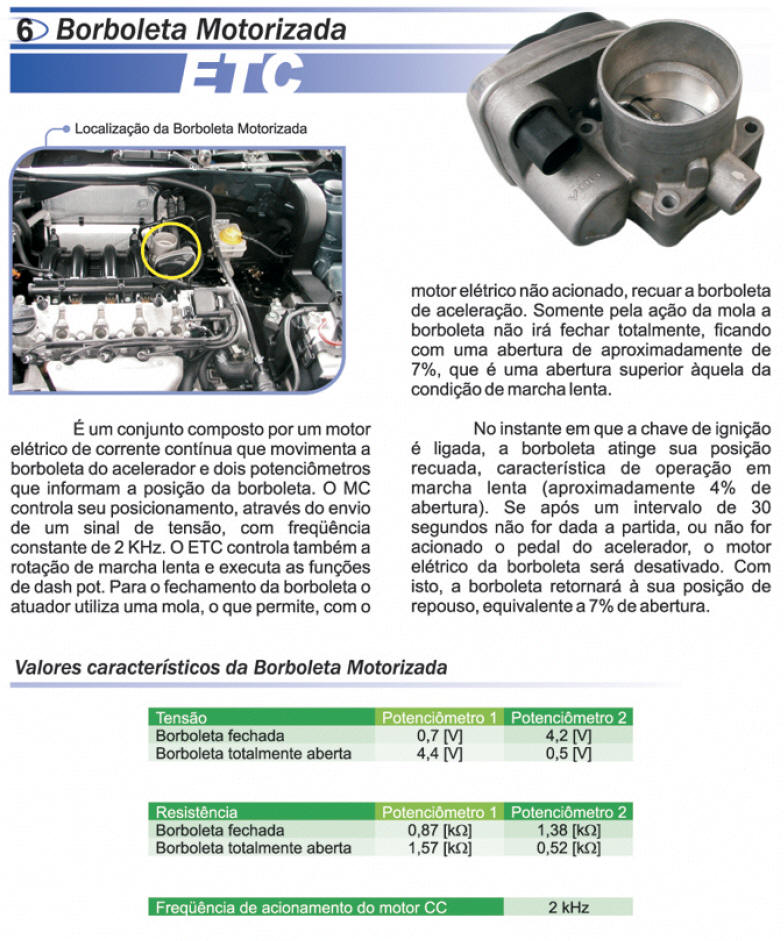 6 Borboleta Motorizada

ETC

Localização da Borboleta Motorizada

É um conjunto composto por um motor elétrico de corrente contínua que movimenta a borboleta do acelerador e dois potenciômetros que informam a posição da borboleta. O MC controla seu posicionamento, através do envio de um sinal de tensão, com freqüência constante de 2 KHz. O ETC controla também a rotação de marcha lenta e executa as funções de dash pot. Para o fechamento da borboleta o atuador utiliza uma mola, o que permite, com o motor elétrico não acionado, recuar a borboleta de aceleração. Somente pela ação da mola a borboleta não irá fechar totalmente, ficando com uma abertura de aproximadamente de 7%, que é uma abertura superior àquela da condição de marcha lenta.

No instante em que a chave de ignição é ligada, a borboleta atinge sua posição recuada, característica de operação em marcha lenta (aproximadamente 4% de abertura). Se após um intervalo de 30 segundos não for dada a partida, ou não for acionado o pedal do acelerador, o motor elétrico da borboleta será desativado. Com isto, a borboleta retornará à sua posição de repouso, equivalente a 7% de abertura.

Valores característicos da Borboleta Motorizada

| Tensão | Potenciômetro 1 | Potenciômetro 2 |
|---|---|---|
| Borboleta fechada | 0,7 [V] | 4,2 [V] |
| Borboleta totalmente aberta | 4,4 [V] | 0,5 [V] |

| Resistência | Potenciômetro 1 | Potenciômetro 2 |
|---|---|---|
| Borboleta fechada | 0,87 [kΩ] | 1,38 [kΩ] |
| Borboleta totalmente aberta | 1,57 [kΩ] | 0,52 [kΩ] |

| Freqüência de acionamento do motor CC | 2 kHz |
|---|---|